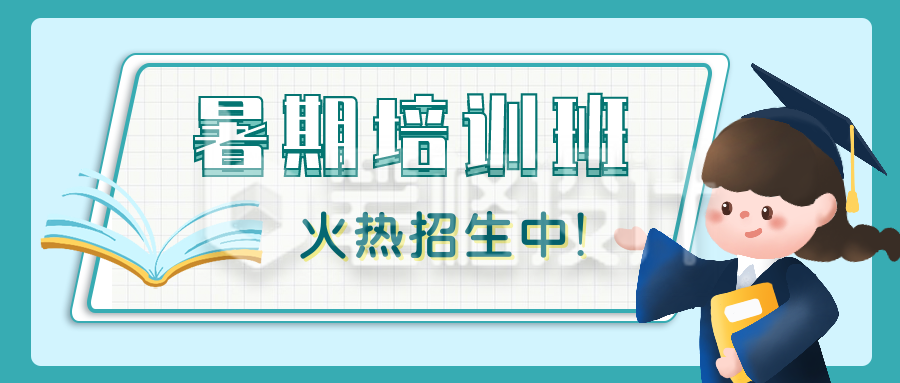 暑期培训班

火热招生中!